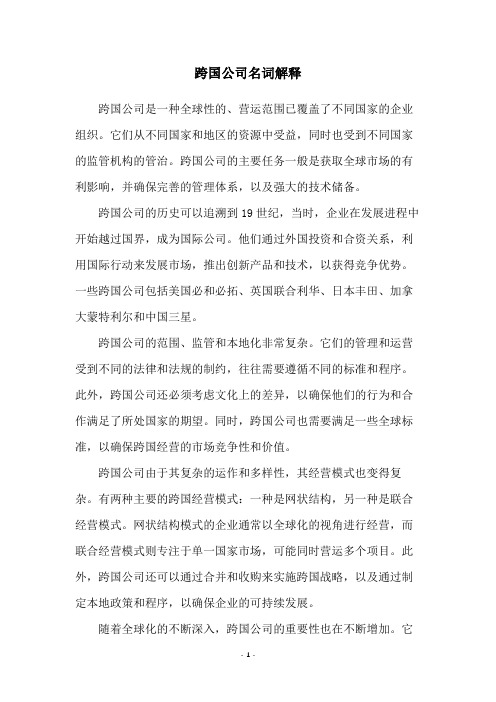 跨国公司名词解释

跨国公司是一种全球性的、营运范围已覆盖了不同国家的企业组织。它们从不同国家和地区的资源中受益，同时也受到不同国家的监管机构的管治。跨国公司的主要任务一般是获取全球市场的有利影响，并确保完善的管理体系，以及强大的技术储备。

跨国公司的历史可以追溯到19世纪，当时，企业在发展进程中开始越过国界，成为国际公司。他们通过外国投资和合资关系，利用国际行动来发展市场，推出创新产品和技术，以获得竞争优势。一些跨国公司包括美国必和必拓、英国联合利华、日本丰田、加拿大蒙特利尔和中国三星。

跨国公司的范围、监管和本地化非常复杂。它们的管理和运营受到不同的法律和法规的制约，往往需要遵循不同的标准和程序。此外，跨国公司还必须考虑文化上的差异，以确保他们的行为和合作满足了所处国家的期望。同时，跨国公司也需要满足一些全球标准，以确保跨国经营的市场竞争性和价值。

跨国公司由于其复杂的运作和多样性，其经营模式也变得复杂。有两种主要的跨国经营模式：一种是网状结构，另一种是联合经营模式。网状结构模式的企业通常以全球化的视角进行经营，而联合经营模式则专注于单一国家市场，可能同时营运多个项目。此外，跨国公司还可以通过合并和收购来实施跨国战略，以及通过制定本地政策和程序，以确保企业的可持续发展。

随着全球化的不断深入，跨国公司的重要性也在不断增加。它

- 1 -